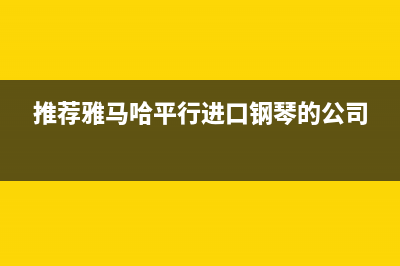 推荐雅马哈平行进口钢琴的公司